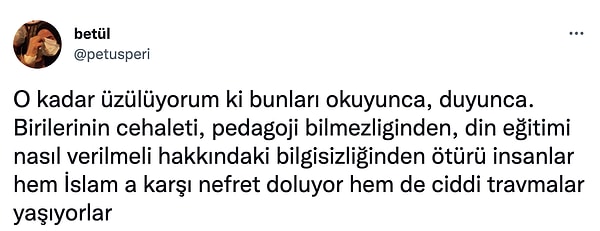 betül
@petusperi

...

O kadar üzülüyorum ki bunları okuyunca, duyunca. Birilerinin cehaleti, pedagoji bilmezliginden, din eğitimi nasıl verilmeli hakkındaki bilgisizliğinden ötürü insanlar hem İslam a karşı nefret doluyor hem de ciddi travmalar yaşıyorlar